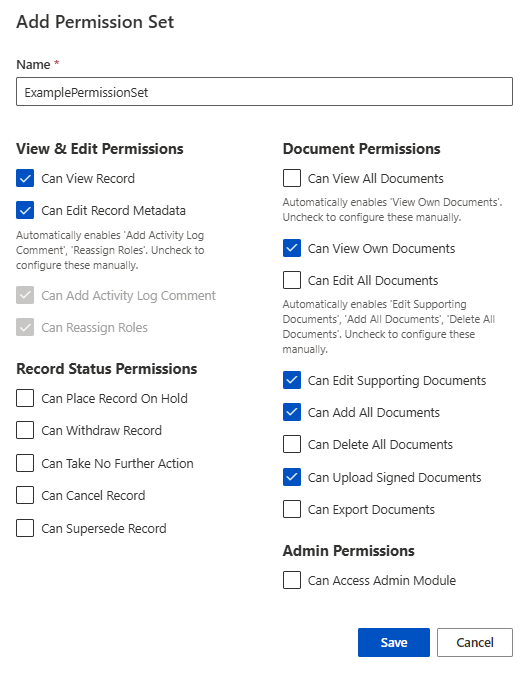 Add Permission Set

Name *

ExamplePermissionSet

View & Edit Permissions

Can View Record

Can Edit Record Metadata

Automatically enables 'Add Activity Log Comment', 'Reassign Roles'. Uncheck to configure these manually.

Can Add Activity Log Comment

Can Reassign Roles

Record Status Permissions

Can Place Record On Hold

Can Withdraw Record

Can Take No Further Action

Can Cancel Record

Can Supersede Record

Document Permissions

Can View All Documents

Automatically enables 'View Own Documents'. Uncheck to configure these manually.

Can View Own Documents

Can Edit All Documents

Automatically enables 'Edit Supporting Documents', 'Add All Documents', 'Delete All Documents'. Uncheck to configure these manually.

Can Edit Supporting Documents

Can Add All Documents

Can Delete All Documents

Can Upload Signed Documents

Can Export Documents

Admin Permissions

Can Access Admin Module

Save

Cancel